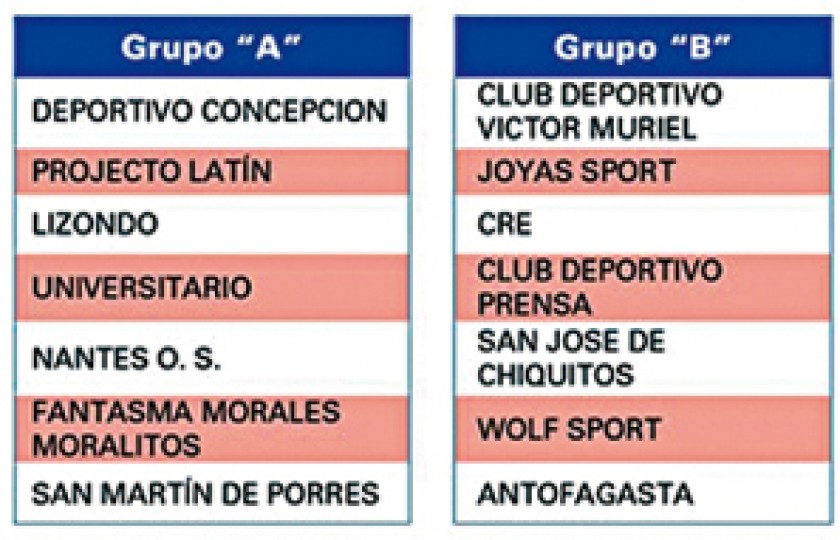 | Grupo "A" |
|---|
| DEPORTIVO CONCEPCION |
| PROJECTO LATÍN |
| LIZONDO |
| UNIVERSITARIO |
| NANTES O. S. |
| FANTASMA MORALES MORALITOS |
| SAN MARTÍN DE PORRES |

| Grupo "B" |
|---|
| CLUB DEPORTIVO VICTOR MURIEL |
| JOYAS SPORT |
| CRE |
| CLUB DEPORTIVO PRENSA |
| SAN JOSE DE CHIQUITOS |
| WOLF SPORT |
| ANTOFAGASTA |